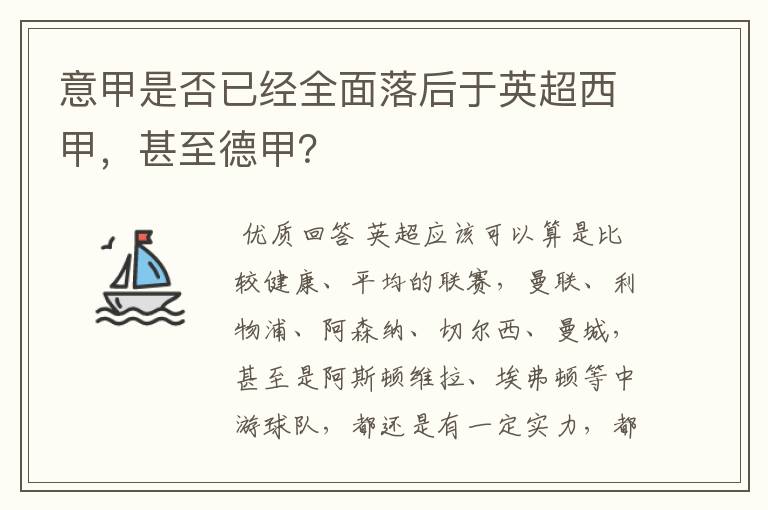 意甲是否已经全面落后于英超西甲，甚至德甲？

优质回答 英超应该可以算是比较健康、平均的联赛，曼联、利物浦、阿森纳、切尔西、曼城，甚至是阿斯顿维拉、埃弗顿等中游球队，都还是有一定实力，都